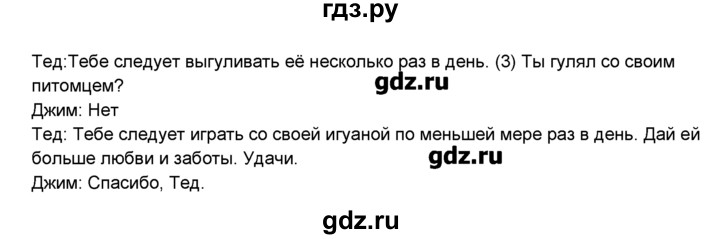 гдз.ру

Тед:Тебе следует выгуливать её несколько раз в день. (3) Ты гулял со своим питомцем?
gdz.ru
Джим: Нет
Тед: Тебе следует играть со своей игуаной по меньшей мере раз в день. Дай ей больше любви и заботы. Удачи.
gdz.ru
Джим: Спасибо, Тед.

gdz.ru